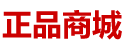 正品商城